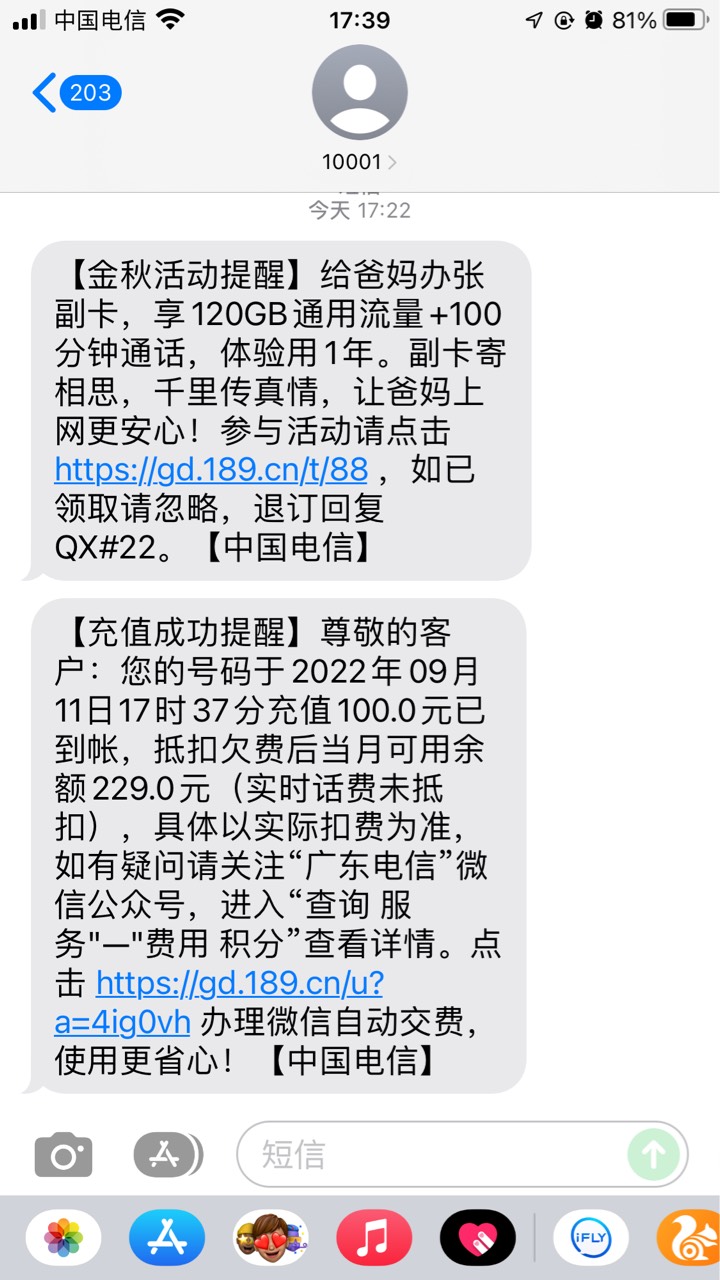 中国电信 17:39 81%

203

10001

今天 17:22

【金秋活动提醒】给爸妈办张副卡，享120GB通用流量+100分钟通话，体验用1年。副卡寄相思，千里传真情，让爸妈上网更安心！参与活动请点击 https://gd.189.cn/t/88 ，如已领取请忽略，退订回复QX#22。【中国电信】

【充值成功提醒】尊敬的客户：您的号码于2022年09月11日17时37分充值100.0元已到帐，抵扣欠费后当月可用余额229.0元（实时话费未抵扣），具体以实际扣费为准，如有疑问请关注“广东电信”微信公众号，进入“查询 服务"一"费用 积分”查看详情。点击 https://gd.189.cn/u?a=4ig0vh 办理微信自动交费，使用更省心！【中国电信】

短信

iFLY